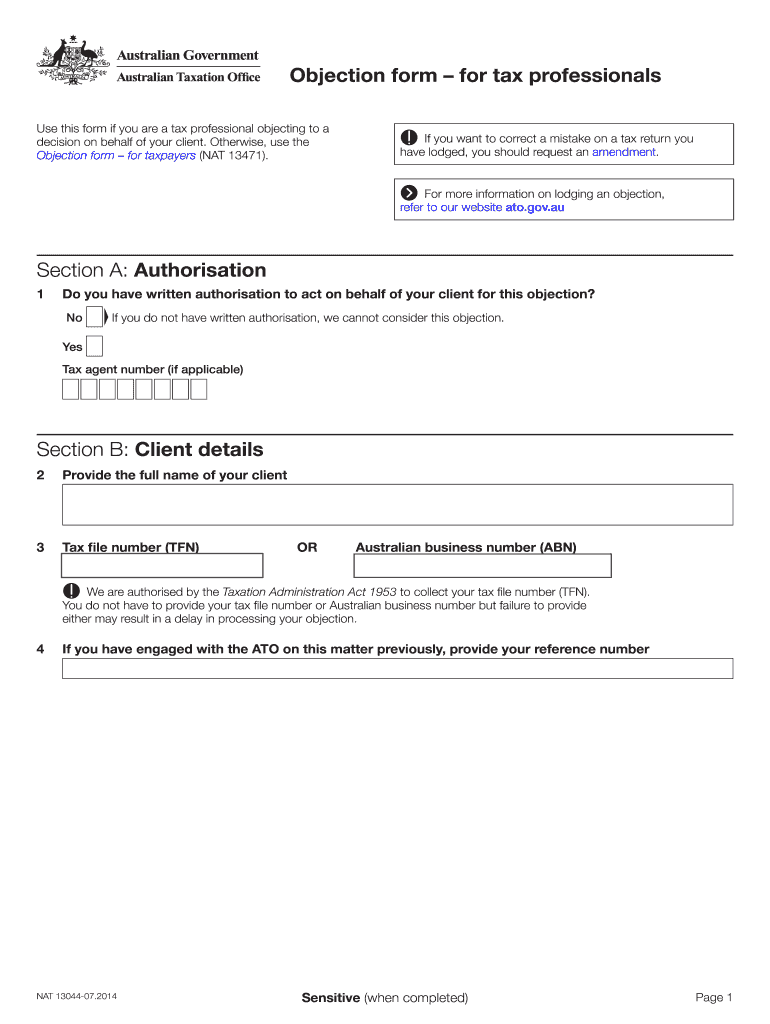 Australian Government
Australian Taxation Office

Objection form – for tax professionals

Use this form if you are a tax professional objecting to a decision on behalf of your client. Otherwise, use the Objection form – for taxpayers (NAT 13471).

If you want to correct a mistake on a tax return you have lodged, you should request an amendment.

For more information on lodging an objection, refer to our website ato.gov.au

Section A: Authorisation

1 Do you have written authorisation to act on behalf of your client for this objection?

No If you do not have written authorisation, we cannot consider this objection.

Yes

Tax agent number (if applicable)

Section B: Client details

2 Provide the full name of your client

3 Tax file number (TFN) OR Australian business number (ABN)

We are authorised by the Taxation Administration Act 1953 to collect your tax file number (TFN). You do not have to provide your tax file number or Australian business number but failure to provide either may result in a delay in processing your objection.

4 If you have engaged with the ATO on this matter previously, provide your reference number

NAT 13044-07.2014

Sensitive (when completed)

Page 1